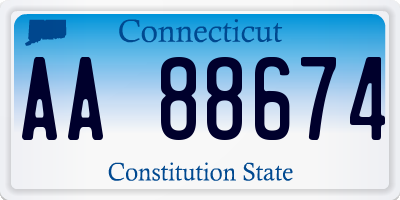 Connecticut

AA 88674

Constitution State